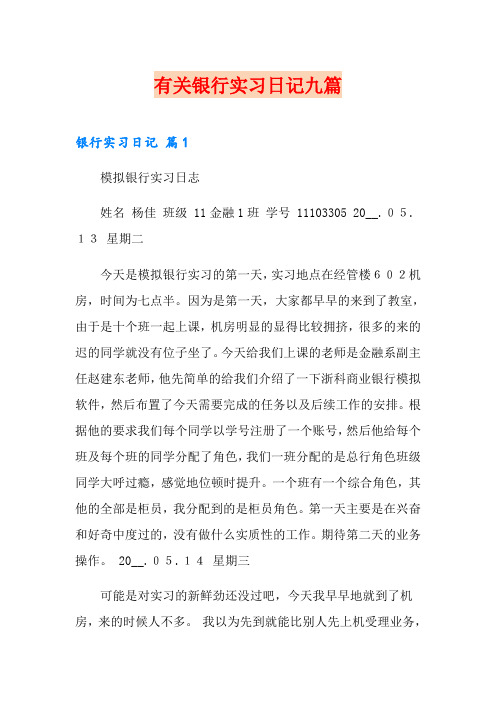 有关银行实习日记九篇

银行实习日记 篇1

模拟银行实习日志

姓名 杨佳 班级 11金融1班 学号 11103305 20__．０５．１３ 星期二

今天是模拟银行实习的第一天，实习地点在经管楼６０２机房，时间为七点半。因为是第一天，大家都早早的来到了教室，由于是十个班一起上课，机房明显的显得比较拥挤，很多的来的迟的同学就没有位子坐了。今天给我们上课的老师是金融系副主任赵建东老师，他先简单的给我们介绍了一下浙科商业银行模拟软件，然后布置了今天需要完成的任务以及后续工作的安排。根据他的要求我们每个同学以学号注册了一个账号，然后他给每个班及每个班的同学分配了角色，我们一班分配的是总行角色班级同学大呼过瘾，感觉地位顿时提升。一个班有一个综合角色，其他的全部是柜员，我分配到的是柜员角色。第一天主要是在兴奋和好奇中度过的，没有做什么实质性的工作。期待第二天的业务操作。 20__．０５．１４ 星期三

可能是对实习的新鲜劲还没过吧，今天我早早地就到了机房，来的时候人不多。 我以为先到就能比别人先上机受理业务，